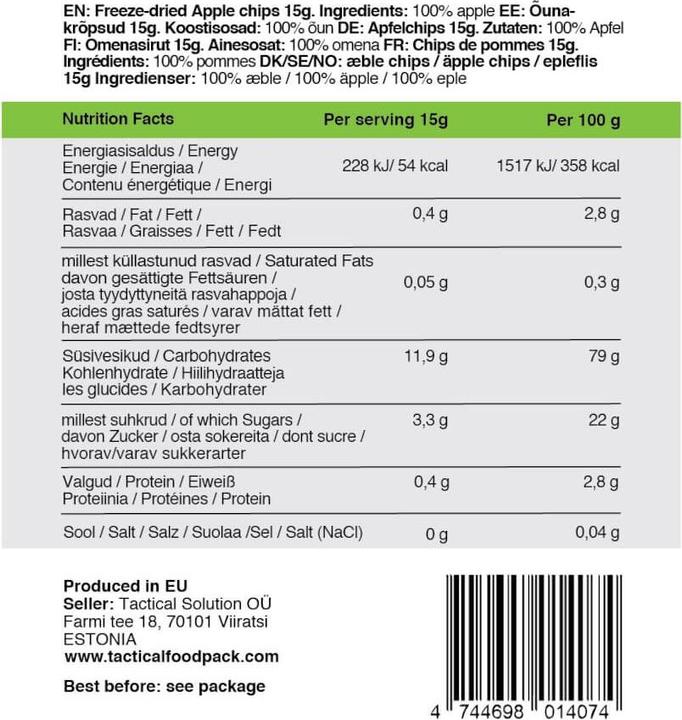 EN: Freeze-dried Apple chips 15g. Ingredients: 100% apple EE: Õunakrõpsud 15g. Koostisosad: 100% õun DE: Apfelchips 15g. Zutaten: 100% Apfel FI: Omenasirut 15g. Ainesosat: 100% omena FR: Chips de pommes 15g. Ingrédients: 100% pommes DK/SE/NO: æble chips / äpple chips / epleflis 15g Ingredienser: 100% æble / 100% äpple / 100% eple

| Nutrition Facts | Per serving 15g | Per 100 g |
|---|---|---|
| Energiasisaldus / Energy Energie / Energiaa / Contenu énergétique / Energi | 228 kJ/ 54 kcal | 1517 kJ/ 358 kcal |
| Rasvad / Fat / Fett / Rasvaa / Graisses / Fett / Fedt | 0,4 g | 2,8 g |
| millest küllastunud rasvad / Saturated Fats davon gesättigte Fettsäuren / josta tyydyttyneitä rasvahappoja / acides gras saturés / varav mättat fett / heraf mættede fedtsyrer | 0,05 g | 0,3 g |
| Süsivesikud / Carbohydrates Kohlenhydrate / Hiilihydraatteja les glucides / Karbohydrater | 11,9 g | 79 g |
| millest suhkrud / of which Sugars / davon Zucker / osta sokereita / dont sucre / hvorav/varav sukkerarter | 3,3 g | 22 g |
| Valgud / Protein / Eiweiß Proteiinia / Protéines / Protein | 0,4 g | 2,8 g |
| Sool / Salt / Salz / Suolaa /Sel / Salt (NaCl) | 0 g | 0,04 g |

Produced in EU
Seller: Tactical Solution OÜ
Farmi tee 18, 70101 Viiratsi
ESTONIA
www.tacticalfoodpack.com

Best before: see package

4 744698 014074